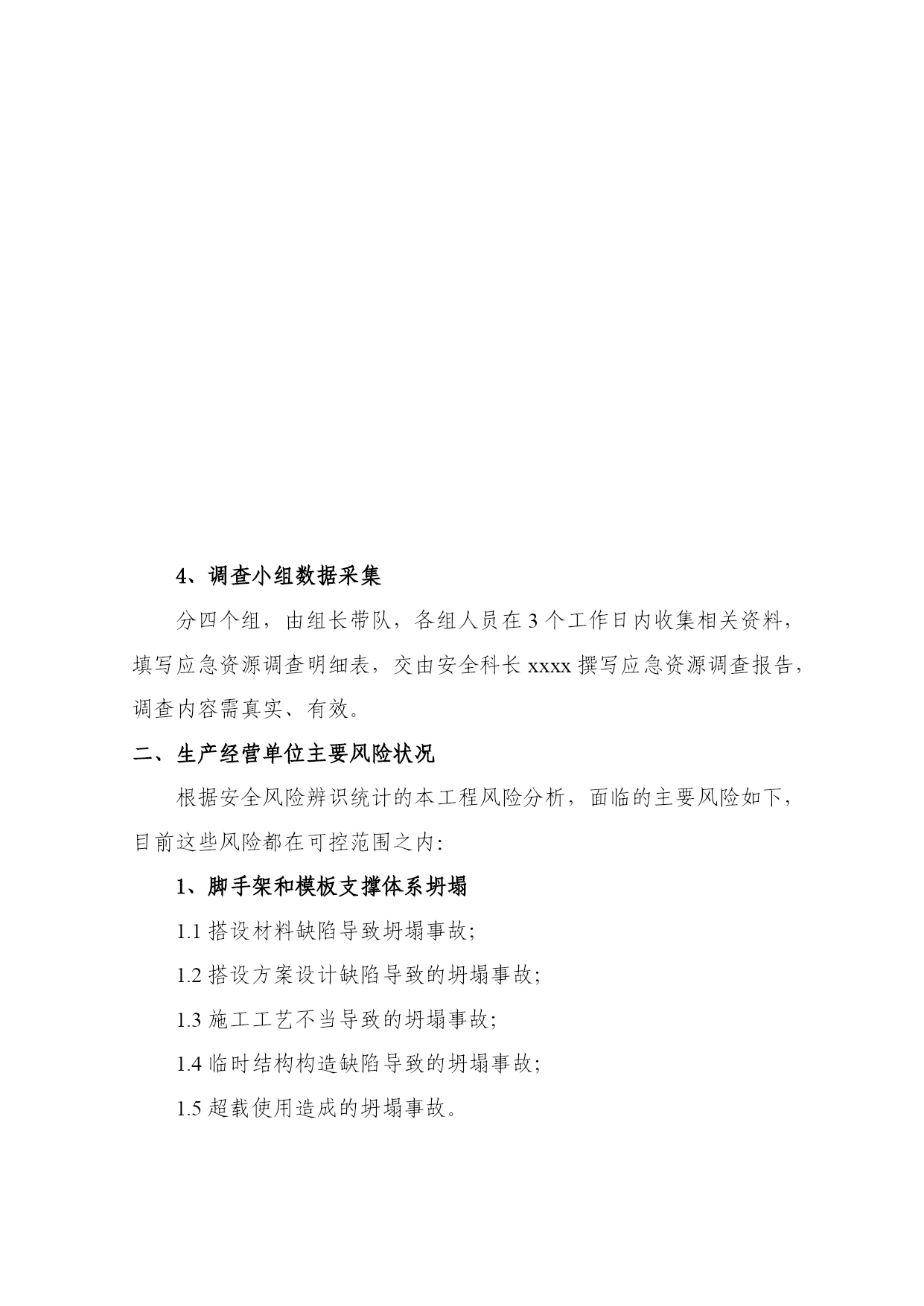 4、调查小组数据采集

分四个组，由组长带队，各组人员在 3 个工作日内收集相关资料，填写应急资源调查明细表，交由安全科长 xxxx 撰写应急资源调查报告，调查内容需真实、有效。

二、生产经营单位主要风险状况

根据安全风险辨识统计的本工程风险分析，面临的主要风险如下，目前这些风险都在可控范围之内:

1、脚手架和模板支撑体系坍塌

1.1 搭设材料缺陷导致坍塌事故;

1.2 搭设方案设计缺陷导致的坍塌事故;

1.3 施工工艺不当导致的坍塌事故;

1.4 临时结构构造缺陷导致的坍塌事故;

1.5 超载使用造成的坍塌事故。